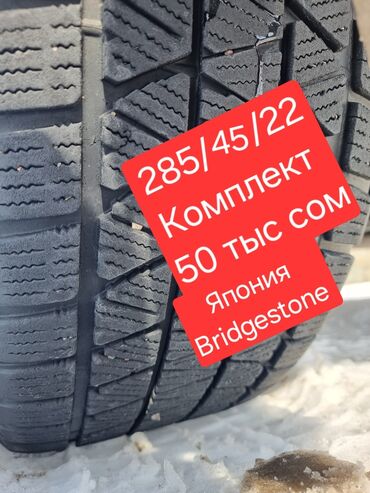 285/45/22
Комплект
50 тыс сом
Япония
Bridgestone